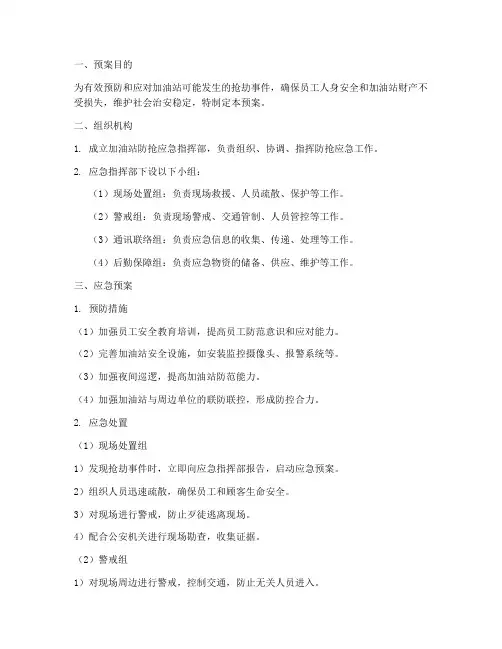 一、预案目的

为有效预防和应对加油站可能发生的抢劫事件，确保员工人身安全和加油站财产不受损失，维护社会治安稳定，特制定本预案。

二、组织机构

1. 成立加油站防抢应急指挥部，负责组织、协调、指挥防抢应急工作。

2. 应急指挥部下设以下小组：

（1）现场处置组：负责现场救援、人员疏散、保护等工作。

（2）警戒组：负责现场警戒、交通管制、人员管控等工作。

（3）通讯联络组：负责应急信息的收集、传递、处理等工作。

（4）后勤保障组：负责应急物资的储备、供应、维护等工作。

三、应急预案

1. 预防措施

（1）加强员工安全教育培训，提高员工防范意识和应对能力。

（2）完善加油站安全设施，如安装监控摄像头、报警系统等。

（3）加强夜间巡逻，提高加油站防范能力。

（4）加强加油站与周边单位的联防联控，形成防控合力。

2. 应急处置

（1）现场处置组

1）发现抢劫事件时，立即向应急指挥部报告，启动应急预案。

2）组织人员迅速疏散，确保员工和顾客生命安全。

3）对现场进行警戒，防止歹徒逃离现场。

4）配合公安机关进行现场勘查，收集证据。

（2）警戒组

1）对现场周边进行警戒，控制交通，防止无关人员进入。